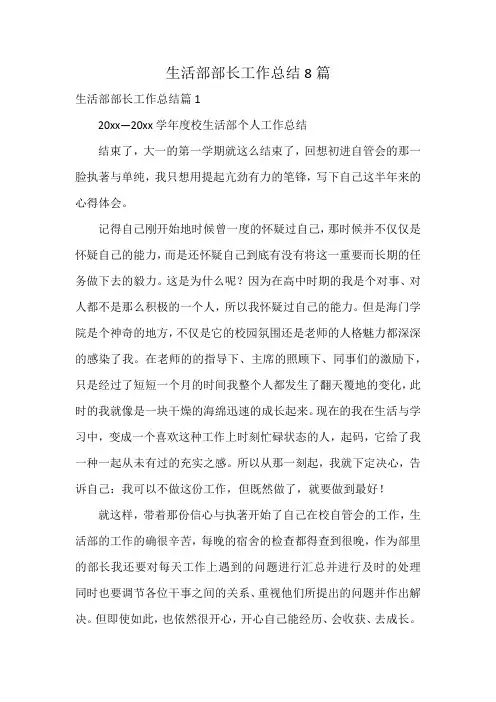 生活部部长工作总结 8 篇

生活部部长工作总结篇 1

20xx—20xx 学年度校生活部个人工作总结

结束了，大一的第一学期就这么结束了，回想初进自管会的那一脸执著与单纯，我只想用提起亢劲有力的笔锋，写下自己这半年来的心得体会。

记得自己刚开始地时候曾一度的怀疑过自己，那时候并不仅仅是怀疑自己的能力，而是还怀疑自己到底有没有将这一重要而长期的任务做下去的毅力。这是为什么呢？因为在高中时期的我是个对事、对人都不是那么积极的一个人，所以我怀疑过自己的能力。但是海门学院是个神奇的地方，不仅是它的校园氛围还是老师的人格魅力都深深的感染了我。在老师的的指导下、主席的照顾下、同事们的激励下，只是经过了短短一个月的时间我整个人都发生了翻天覆地的变化，此时的我就像是一块干燥的海绵迅速的成长起来。现在的我在生活与学习中，变成一个喜欢这种工作上时刻忙碌状态的人，起码，它给了我一种一起从未有过的充实之感。所以从那一刻起，我就下定决心，告诉自己：我可以不做这份工作，但既然做了，就要做到最好！

就这样，带着那份信心与执著开始了自己在校自管会的工作，生活部的工作的确很辛苦，每晚的宿舍的检查都得查到很晚，作为部里的部长我还要对每天工作上遇到的问题进行汇总并进行及时的处理同时也要调节各位干事之间的关系、重视他们所提出的问题并作出解决。但即使如此，也依然很开心，开心自己能经历、会收获、去成长。